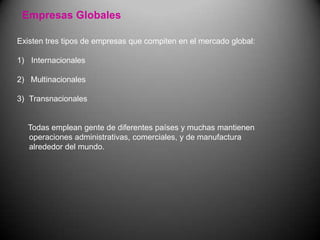 Empresas Globales

Existen tres tipos de empresas que compiten en el mercado global:

1) Internacionales

2) Multinacionales

3) Transnacionales

Todas emplean gente de diferentes países y muchas mantienen operaciones administrativas, comerciales, y de manufactura alrededor del mundo.